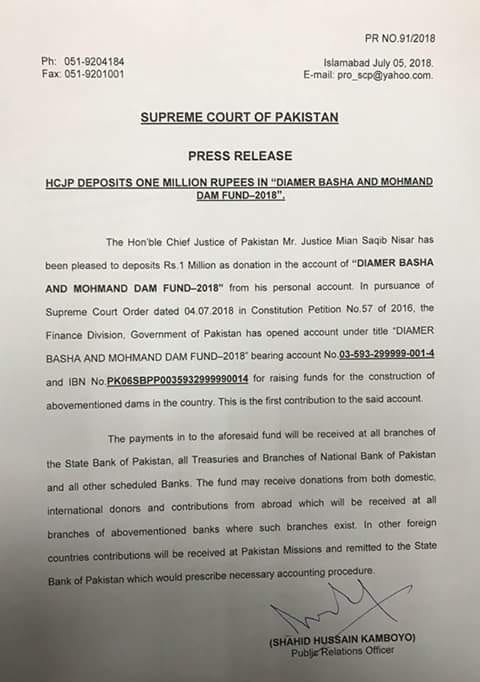 PR NO.91/2018

Ph: 051-9204184
Fax: 051-9201001

Islamabad July 05, 2018.
E-mail: pro_scp@yahoo.com.

SUPREME COURT OF PAKISTAN

PRESS RELEASE

HCJP DEPOSITS ONE MILLION RUPEES IN "DIAMER BASHA AND MOHMAND DAM FUND–2018".

The Hon'ble Chief Justice of Pakistan Mr. Justice Mian Saqib Nisar has been pleased to deposits Rs.1 Million as donation in the account of "DIAMER BASHA AND MOHMAND DAM FUND–2018" from his personal account. In pursuance of Supreme Court Order dated 04.07.2018 in Constitution Petition No.57 of 2016, the Finance Division, Government of Pakistan has opened account under title "DIAMER BASHA AND MOHMAND DAM FUND–2018" bearing account No.03-593-299999-001-4 and IBN No.PK06SBPP0035932999990014 for raising funds for the construction of abovementioned dams in the country. This is the first contribution to the said account.

The payments in to the aforesaid fund will be received at all branches of the State Bank of Pakistan, all Treasuries and Branches of National Bank of Pakistan and all other scheduled Banks. The fund may receive donations from both domestic, international donors and contributions from abroad which will be received at all branches of abovementioned banks where such branches exist. In other foreign countries contributions will be received at Pakistan Missions and remitted to the State Bank of Pakistan which would prescribe necessary accounting procedure.

(SHAHID HUSSAIN KAMBOYO)
Public Relations Officer